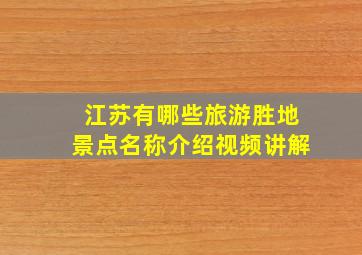 江苏有哪些旅游胜地
景点名称介绍视频讲解